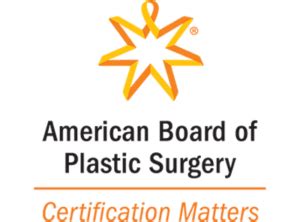 ®
American Board of Plastic Surgery

Certification Matters